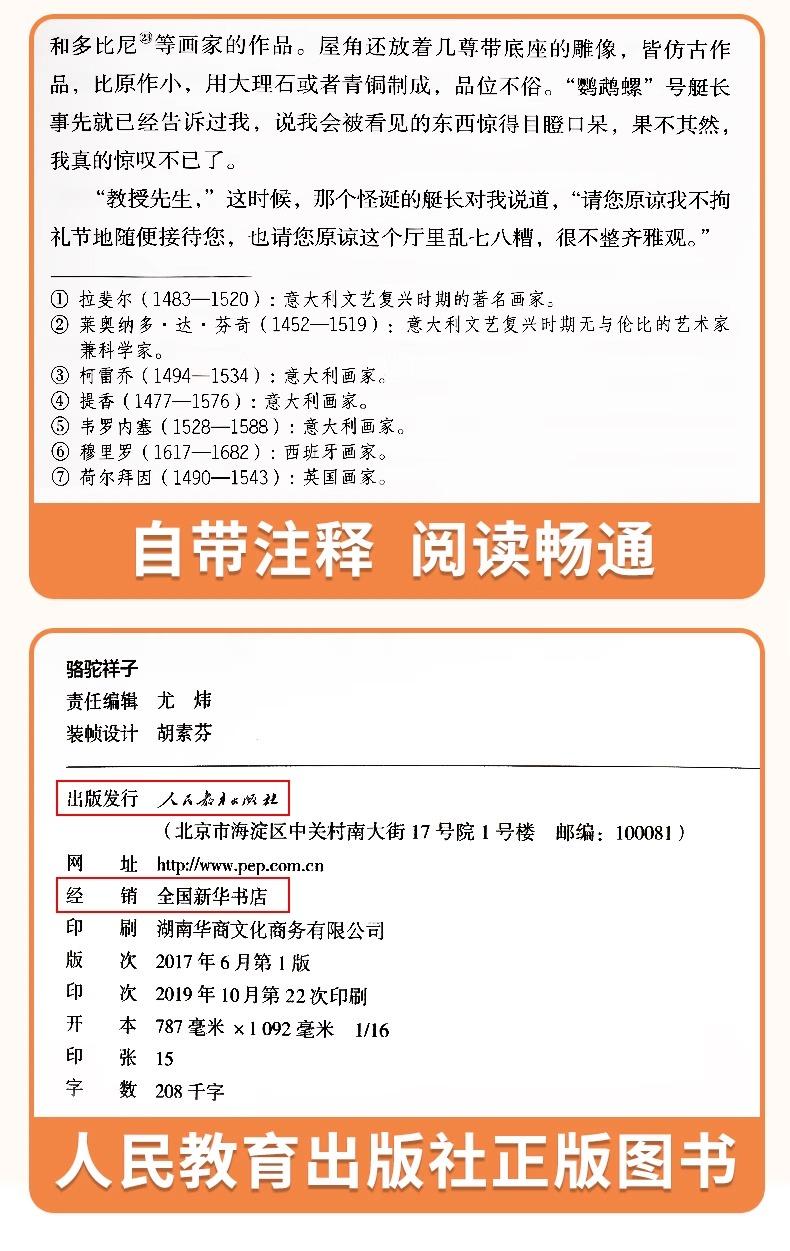 和多比尼㉑等画家的作品。屋角还放着几尊带底座的雕像，皆仿古作品，比原作小，用大理石或者青铜制成，品位不俗。“鹦鹉螺”号艇长事先就已经告诉过我，说我会被看见的东西惊得目瞪口呆，果不其然，我真的惊叹不已了。

“教授先生，”这时候，那个怪诞的艇长对我说道，“请您原谅我不拘礼节地随便接待您，也请您原谅这个厅里乱七八糟，很不整齐雅观。”

① 拉斐尔（1483—1520）：意大利文艺复兴时期的著名画家。
② 莱奥纳多·达·芬奇（1452—1519）：意大利文艺复兴时期无与伦比的艺术家兼科学家。
③ 柯雷乔（1494—1534）：意大利画家。
④ 提香（1477—1576）：意大利画家。
⑤ 韦罗内塞（1528—1588）：意大利画家。
⑥ 穆里罗（1617—1682）：西班牙画家。
⑦ 荷尔拜因（1490—1543）：英国画家。

自带注释 阅读畅通

骆驼祥子
责任编辑 尤 炜
装帧设计 胡素芬

出版发行 人民教育出版社
（北京市海淀区中关村南大街17号院1号楼 邮编：100081）
网 址 http://www.pep.com.cn
经 销 全国新华书店
印 刷 湖南华商文化商务有限公司
版 次 2017年6月第1版
印 次 2019年10月第22次印刷
开 本 787毫米×1 092毫米 1/16
印 张 15
字 数 208千字

人民教育出版社正版图书